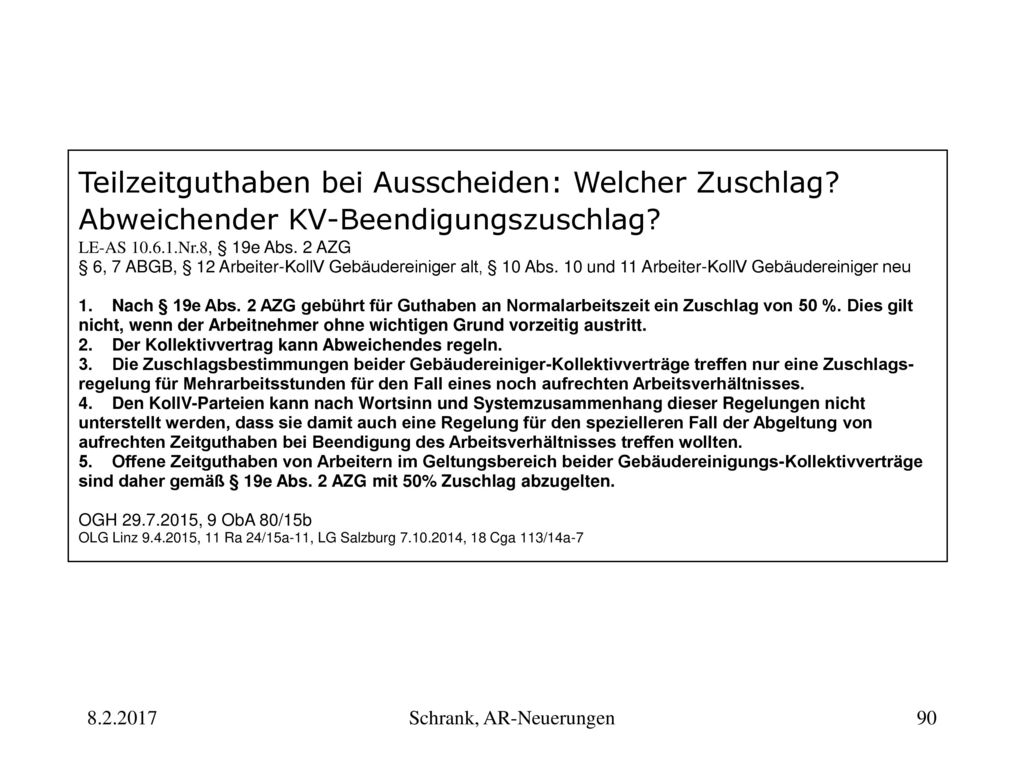 Teilzeitguthaben bei Ausscheiden: Welcher Zuschlag? Abweichender KV-Beendigungszuschlag?
LE-AS 10.6.1.Nr.8, § 19e Abs. 2 AZG
§ 6, 7 ABGB, § 12 Arbeiter-KollV Gebäudereiniger alt, § 10 Abs. 10 und 11 Arbeiter-KollV Gebäudereiniger neu

1. Nach § 19e Abs. 2 AZG gebührt für Guthaben an Normalarbeitszeit ein Zuschlag von 50 %. Dies gilt nicht, wenn der Arbeitnehmer ohne wichtigen Grund vorzeitig austritt.
2. Der Kollektivvertrag kann Abweichendes regeln.
3. Die Zuschlagsbestimmungen beider Gebäudereiniger-Kollektivverträge treffen nur eine Zuschlagsregelung für Mehrarbeitsstunden für den Fall eines noch aufrechten Arbeitsverhältnisses.
4. Den KollV-Parteien kann nach Wortsinn und Systemzusammenhang dieser Regelungen nicht unterstellt werden, dass sie damit auch eine Regelung für den spezielleren Fall der Abgeltung von aufrechten Zeitguthaben bei Beendigung des Arbeitsverhältnisses treffen wollten.
5. Offene Zeitguthaben von Arbeitern im Geltungsbereich beider Gebäudereinigungs-Kollektivverträge sind daher gemäß § 19e Abs. 2 AZG mit 50% Zuschlag abzugelten.

OGH 29.7.2015, 9 ObA 80/15b
OLG Linz 9.4.2015, 11 Ra 24/15a-11, LG Salzburg 7.10.2014, 18 Cga 113/14a-7

8.2.2017
Schrank, AR-Neuerungen
90